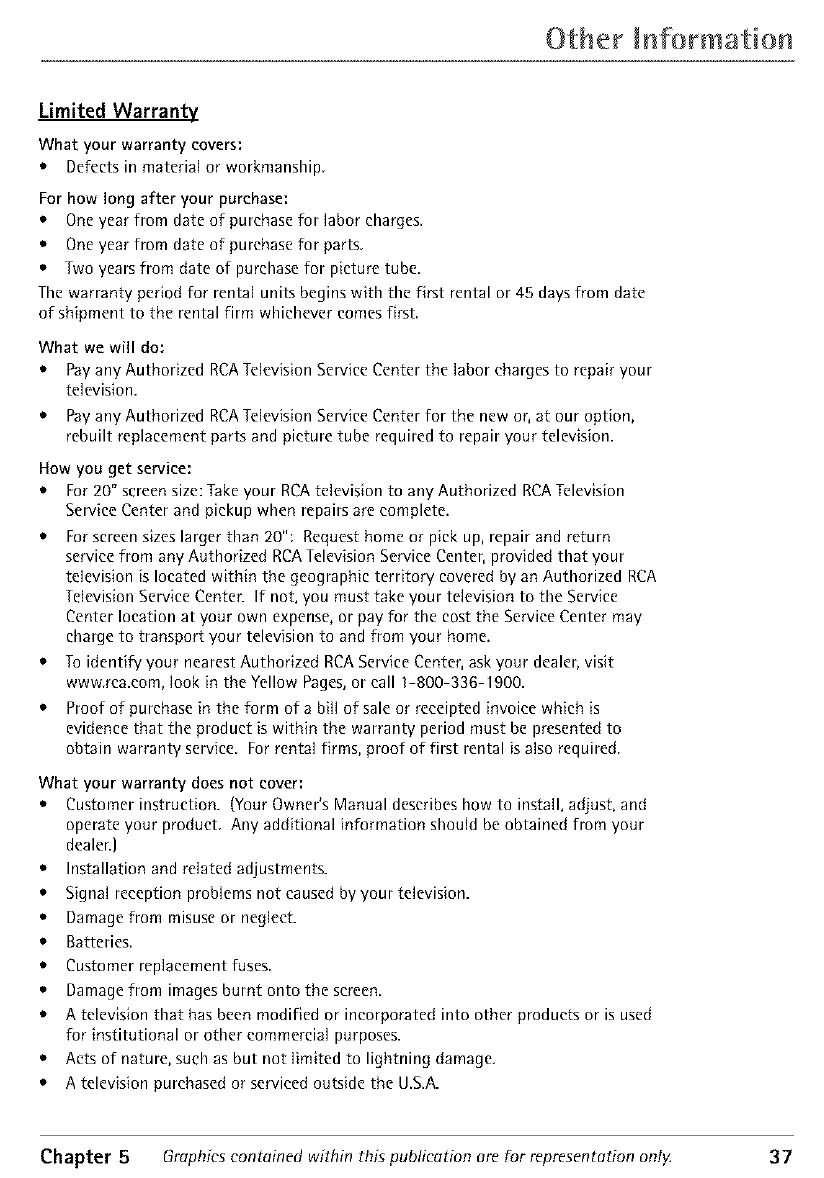 Other Information

Limited Warranty

What your warranty covers:
• Defects in material or workmanship.

For how long after your purchase:
• One year from date of purchase for labor charges.
• One year from date of purchase for parts.
• Two years from date of purchase for picture tube.

The warranty period for rental units begins with the first rental or 45 days from date of shipment to the rental firm whichever comes first.

What we will do:
• Pay any Authorized RCA Television Service Center the labor charges to repair your television.
• Pay any Authorized RCA Television Service Center for the new or, at our option, rebuilt replacement parts and picture tube required to repair your television.

How you get service:
• For 20" screen size: Take your RCA television to any Authorized RCA Television Service Center and pickup when repairs are complete.
• For screen sizes larger than 20": Request home or pick up, repair and return service from any Authorized RCA Television Service Center, provided that your television is located within the geographic territory covered by an Authorized RCA Television Service Center. If not, you must take your television to the Service Center location at your own expense, or pay for the cost the Service Center may charge to transport your television to and from your home.
• To identify your nearest Authorized RCA Service Center, ask your dealer, visit www.rca.com, look in the Yellow Pages, or call 1-800-336-1900.
• Proof of purchase in the form of a bill of sale or receipted invoice which is evidence that the product is within the warranty period must be presented to obtain warranty service. For rental firms, proof of first rental is also required.

What your warranty does not cover:
• Customer instruction. (Your Owner's Manual describes how to install, adjust, and operate your product. Any additional information should be obtained from your dealer.)
• Installation and related adjustments.
• Signal reception problems not caused by your television.
• Damage from misuse or neglect.
• Batteries.
• Customer replacement fuses.
• Damage from images burnt onto the screen.
• A television that has been modified or incorporated into other products or is used for institutional or other commercial purposes.
• Acts of nature, such as but not limited to lightning damage.
• A television purchased or serviced outside the U.S.A.

Chapter 5 Graphics contained within this publication are for representation only. 37